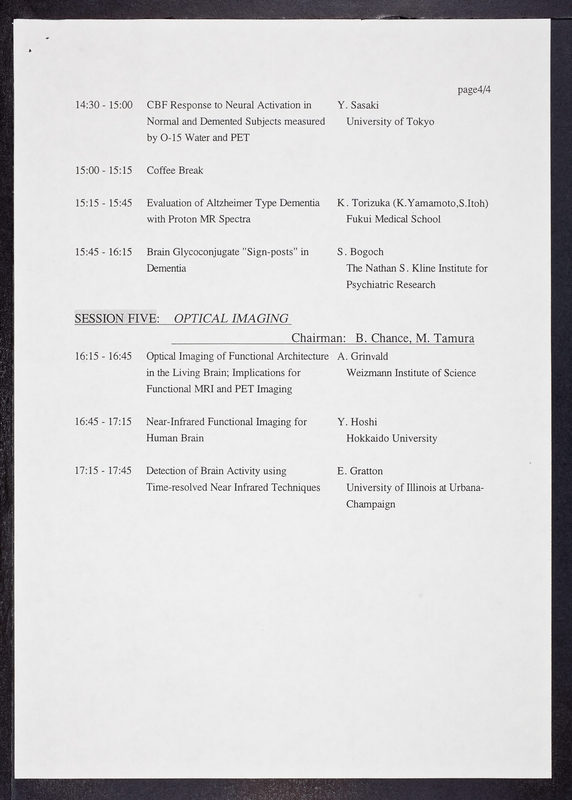 page4/4

14:30 - 15:00 CBF Response to Neural Activation in Normal and Demented Subjects measured by O-15 Water and PET
Y. Sasaki
University of Tokyo

15:00 - 15:15 Coffee Break

15:15 - 15:45 Evaluation of Altzheimer Type Dementia with Proton MR Spectra
K. Torizuka (K.Yamamoto,S.Itoh)
Fukui Medical School

15:45 - 16:15 Brain Glycoconjugate "Sign-posts" in Dementia
S. Bogoch
The Nathan S. Kline Institute for Psychiatric Research

SESSION FIVE: OPTICAL IMAGING

Chairman: B. Chance, M. Tamura

16:15 - 16:45 Optical Imaging of Functional Architecture in the Living Brain; Implications for Functional MRI and PET Imaging
A. Grinvald
Weizmann Institute of Science

16:45 - 17:15 Near-Infrared Functional Imaging for Human Brain
Y. Hoshi
Hokkaido University

17:15 - 17:45 Detection of Brain Activity using Time-resolved Near Infrared Techniques
E. Gratton
University of Illinois at Urbana-Champaign